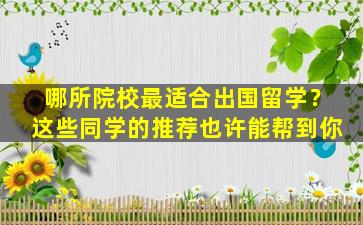 哪所院校最适合出国留学？
这些同学的推荐也许能帮到你